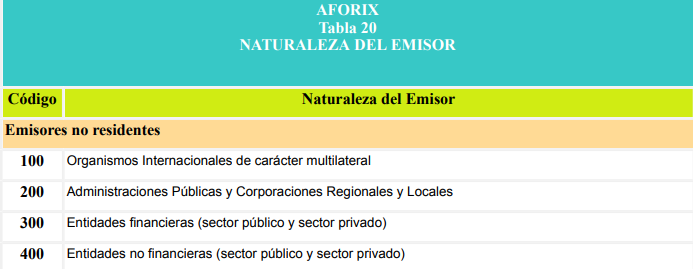 AFORIX
Tabla 20
NATURALEZA DEL EMISOR

| Código | Naturaleza del Emisor |
|---|---|
| Emisores no residentes | |
| 100 | Organismos Internacionales de carácter multilateral |
| 200 | Administraciones Públicas y Corporaciones Regionales y Locales |
| 300 | Entidades financieras (sector público y sector privado) |
| 400 | Entidades no financieras (sector público y sector privado) |